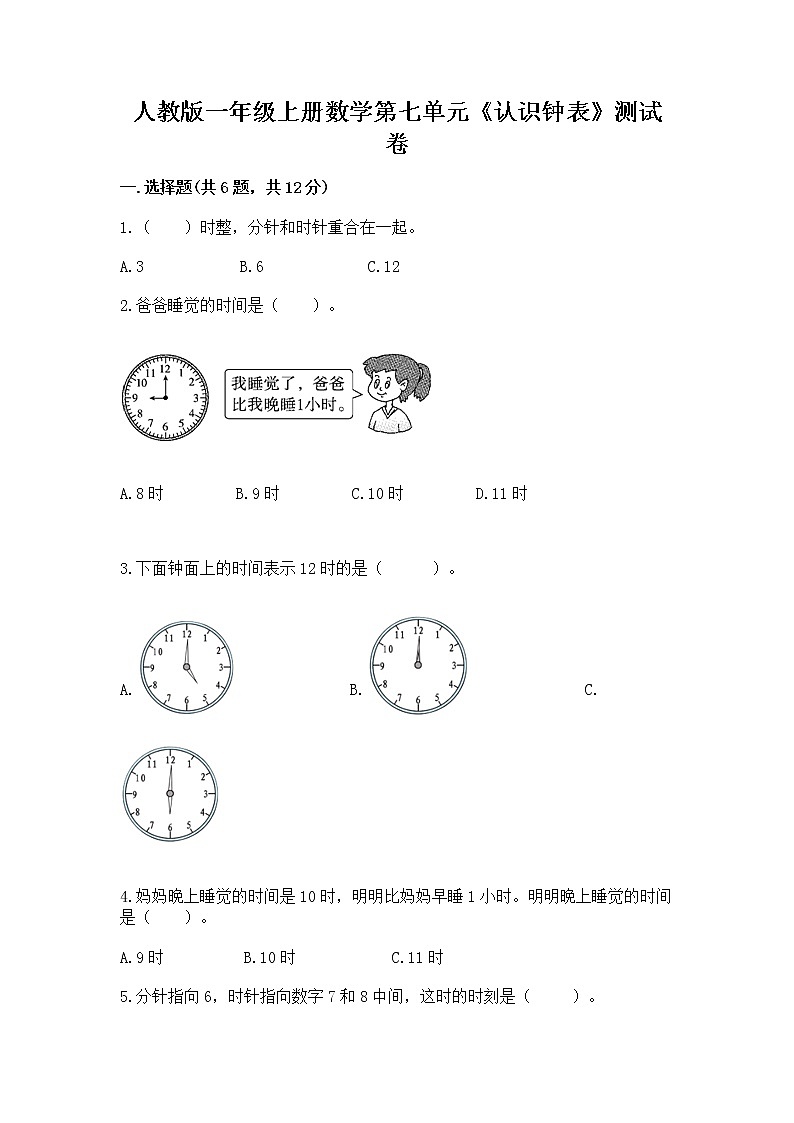 人教版一年级上册数学第七单元《认识钟表》测试卷

一.选择题(共6题，共12分)

1.（　　）时整，分针和时针重合在一起。

A.3　　B.6　　C.12

2.爸爸睡觉的时间是（　　）。

12 1 2 3 4 5 6 7 8 9 10 11

我睡觉了，爸爸比我晚睡1小时。

A.8时　　B.9时　　C.10时　　D.11时

3.下面钟面上的时间表示12时的是（　　）。

A. 12 1 2 3 4 5 6 7 8 9 10 11　　B. 12 1 2 3 4 5 6 7 8 9 10 11　　C.

12 1 2 3 4 5 6 7 8 9 10 11

4.妈妈晚上睡觉的时间是10时，明明比妈妈早睡1小时。明明晚上睡觉的时间是（　　）。

A.9时　　B.10时　　C.11时

5.分针指向6，时针指向数字7和8中间，这时的时刻是（　　）。